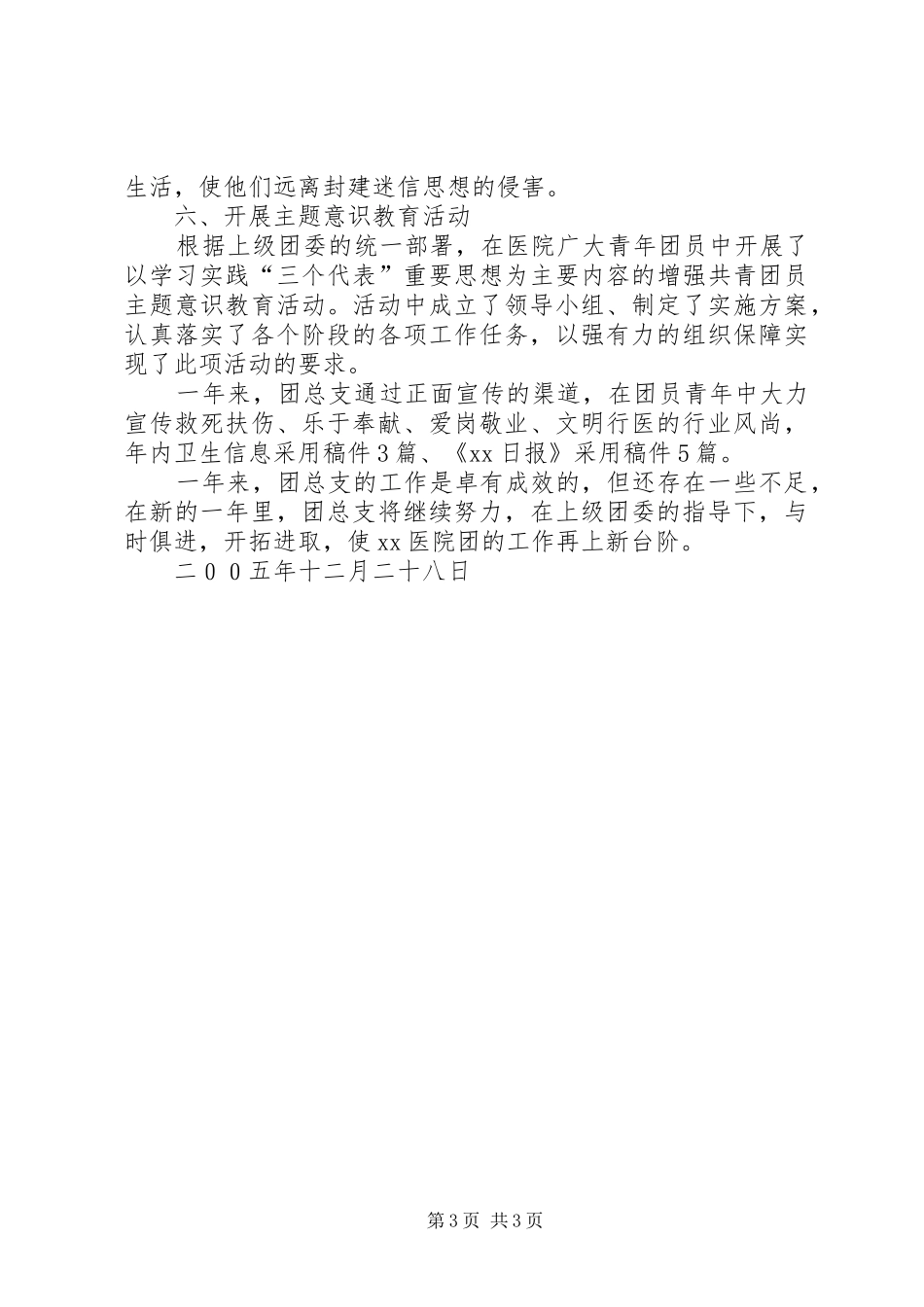 生活，使他们远离封建迷信思想的侵害。

六、开展主题意识教育活动

根据上级团委的统一部署，在医院广大青年团员中开展了以学习实践“三个代表”重要思想为主要内容的增强共青团员主题意识教育活动。活动中成立了领导小组、制定了实施方案，认真落实了各个阶段的各项工作任务，以强有力的组织保障实现了此项活动的要求。

一年来，团总支通过正面宣传的渠道，在团员青年中大力宣传救死扶伤、乐于奉献、爱岗敬业、文明行医的行业风尚，年内卫生信息采用稿件3篇、《xx日报》采用稿件5篇。

一年来，团总支的工作是卓有成效的，但还存在一些不足，在新的一年里，团总支将继续努力，在上级团委的指导下，与时俱进，开拓进取，使xx医院团的工作再上新台阶。

二00五年十二月二十八日

第3页 共3页